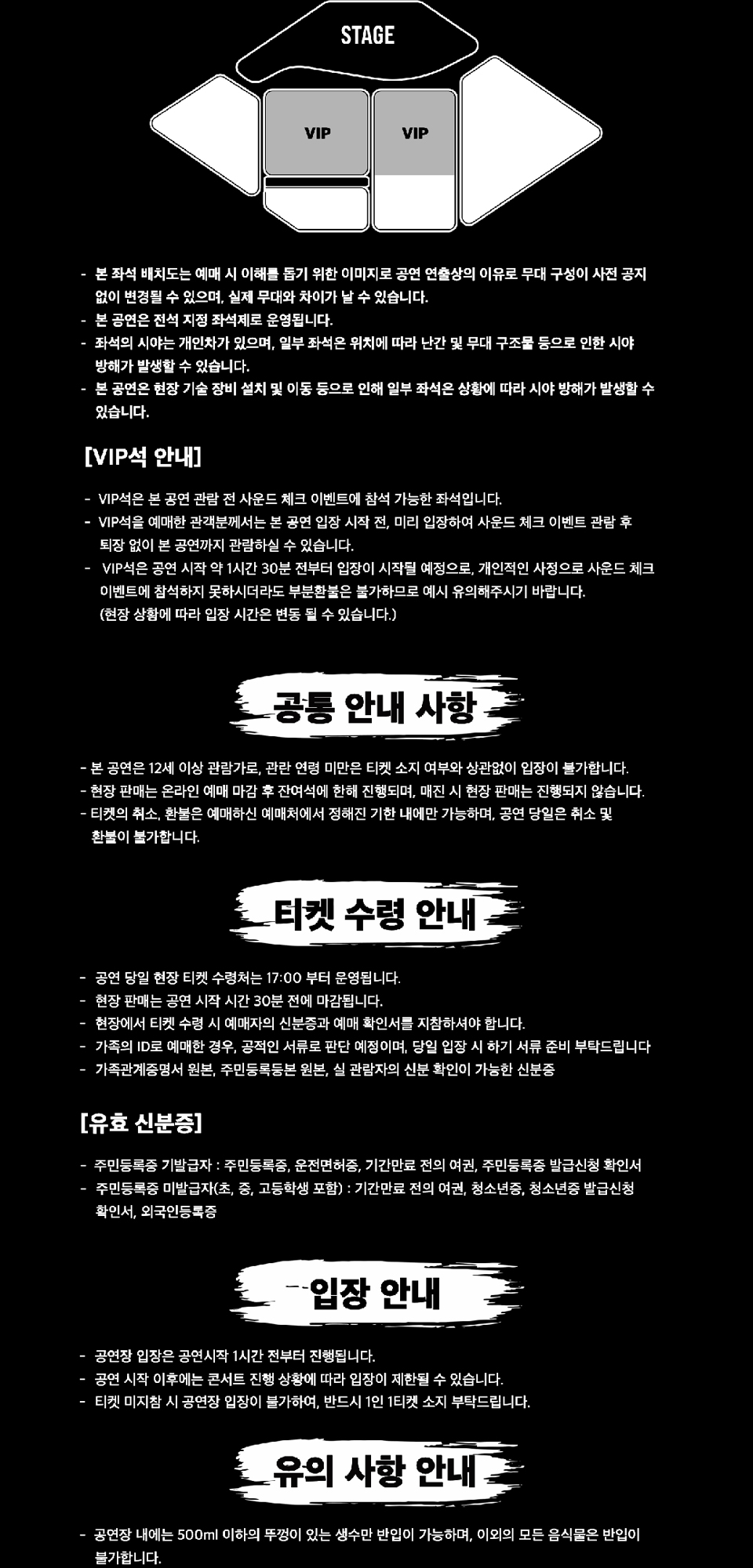 STAGE

VIP

VIP

- 본 좌석 배치도는 예매 시 이해를 돕기 위한 이미지로 공연 연출상의 이유로 무대 구성이 사전 공지 없이 변경될 수 있으며, 실제 무대와 차이가 날 수 있습니다.
- 본 공연은 전석 지정 좌석제로 운영됩니다.
- 좌석의 시야는 개인차가 있으며, 일부 좌석은 위치에 따라 난간 및 무대 구조물 등으로 인한 시야 방해가 발생할 수 있습니다.
- 본 공연은 현장 기술 장비 설치 및 이동 등으로 인해 일부 좌석은 상황에 따라 시야 방해가 발생할 수 있습니다.

[VIP석 안내]

- VIP석은 본 공연 관람 전 사운드 체크 이벤트에 참석 가능한 좌석입니다.
- VIP석을 예매한 관객분께서는 본 공연 입장 시작 전, 미리 입장하여 사운드 체크 이벤트 관람 후 퇴장 없이 본 공연까지 관람하실 수 있습니다.
- VIP석은 공연 시작 약 1시간 30분 전부터 입장이 시작될 예정으로, 개인적인 사정으로 사운드 체크 이벤트에 참석하지 못하시더라도 부분환불은 불가하므로 예시 유의해주시기 바랍니다. (현장 상황에 따라 입장 시간은 변동 될 수 있습니다.)

공통 안내 사항

- 본 공연은 12세 이상 관람가로, 관란 연령 미만은 티켓 소지 여부와 상관없이 입장이 불가합니다.
- 현장 판매는 온라인 예매 마감 후 잔여석에 한해 진행되며, 매진 시 현장 판매는 진행되지 않습니다.
- 티켓의 취소, 환불은 예매하신 예매처에서 정해진 기한 내에만 가능하며, 공연 당일은 취소 및 환불이 불가합니다.

티켓 수령 안내

- 공연 당일 현장 티켓 수령처는 17:00 부터 운영됩니다.
- 현장 판매는 공연 시작 시간 30분 전에 마감됩니다.
- 현장에서 티켓 수령 시 예매자의 신분증과 예매 확인서를 지참하셔야 합니다.
- 가족의 ID로 예매한 경우, 공적인 서류로 판단 예정이며, 당일 입장 시 하기 서류 준비 부탁드립니다
- 가족관계증명서 원본, 주민등록등본 원본, 실 관람자의 신분 확인이 가능한 신분증

[유효 신분증]

- 주민등록증 기발급자 : 주민등록증, 운전면허증, 기간만료 전의 여권, 주민등록증 발급신청 확인서
- 주민등록증 미발급자(초, 중, 고등학생 포함) : 기간만료 전의 여권, 청소년증, 청소년증 발급신청 확인서, 외국인등록증

입장 안내

- 공연장 입장은 공연시작 1시간 전부터 진행됩니다.
- 공연 시작 이후에는 콘서트 진행 상황에 따라 입장이 제한될 수 있습니다.
- 티켓 미지참 시 공연장 입장이 불가하여, 반드시 1인 1티켓 소지 부탁드립니다.

유의 사항 안내

- 공연장 내에는 500ml 이하의 뚜껑이 있는 생수만 반입이 가능하며, 이외의 모든 음식물은 반입이 불가합니다.